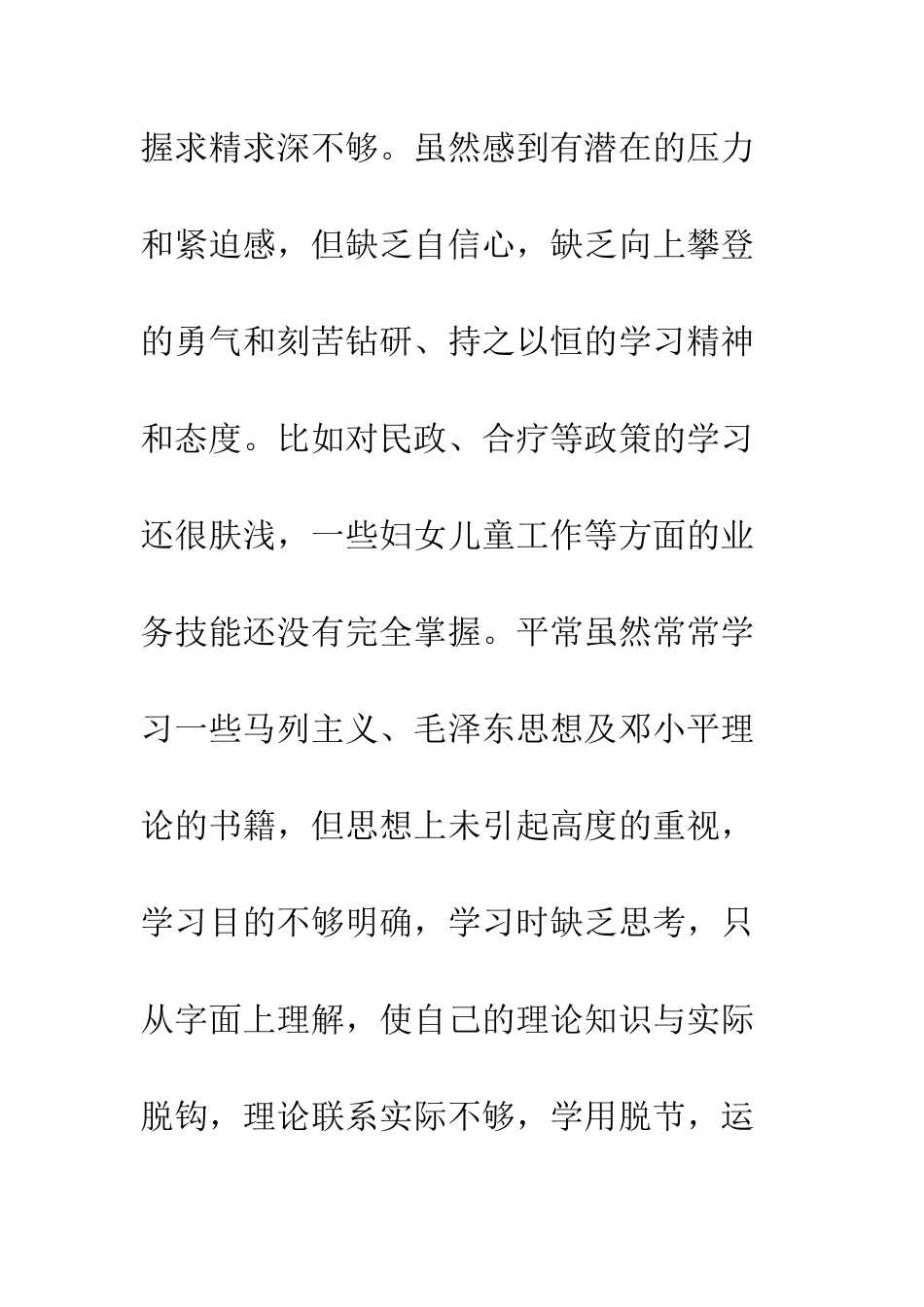 握求精求深不够。虽然感到有潜在的压力和紧迫感，但缺乏自信心，缺乏向上攀登的勇气和刻苦钻研、持之以恒的学习精神和态度。比如对民政、合疗等政策的学习还很肤浅，一些妇女儿童工作等方面的业务技能还没有完全掌握。平常虽然常常学习一些马列主义、毛泽东思想及邓小平理论的书籍，但思想上未引起高度的重视，学习目的不够明确，学习时缺乏思考，只从字面上理解，使自己的理论知识与实际脱钩，理论联系实际不够，学用脱节，运